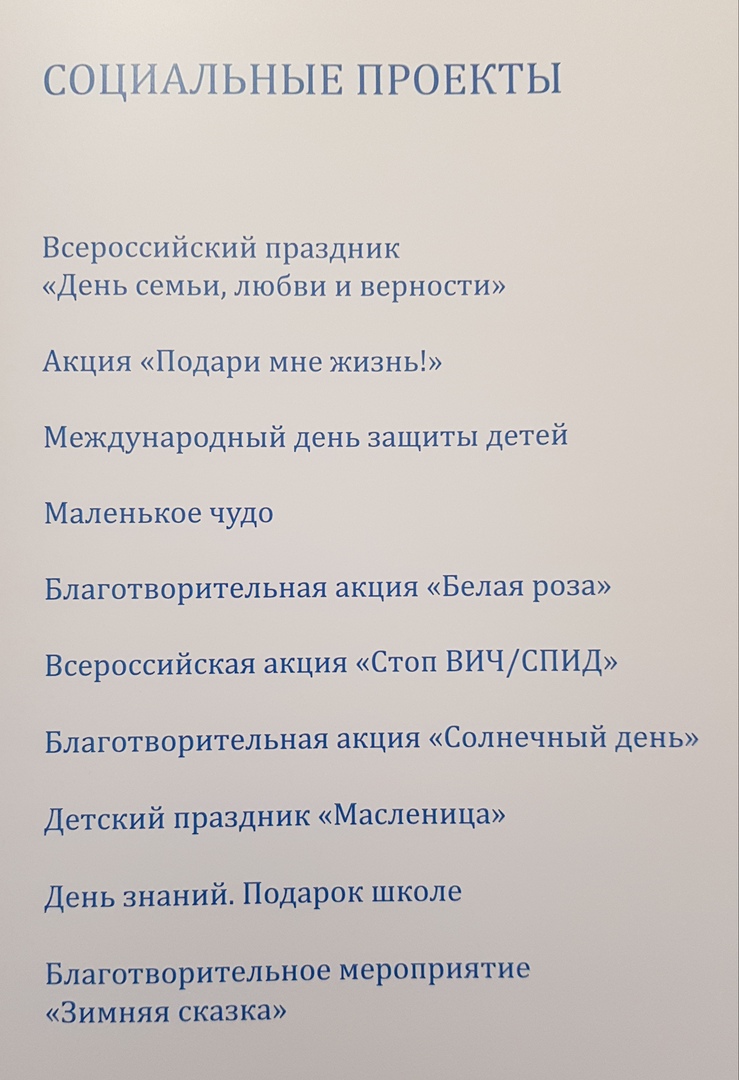 СОЦИАЛЬНЫЕ ПРОЕКТЫ

Всероссийский праздник
«День семьи, любви и верности»

Акция «Подари мне жизнь!»

Международный день защиты детей

Маленькое чудо

Благотворительная акция «Белая роза»

Всероссийская акция «Стоп ВИЧ/СПИД»

Благотворительная акция «Солнечный день»

Детский праздник «Масленица»

День знаний. Подарок школе

Благотворительное мероприятие
«Зимняя сказка»